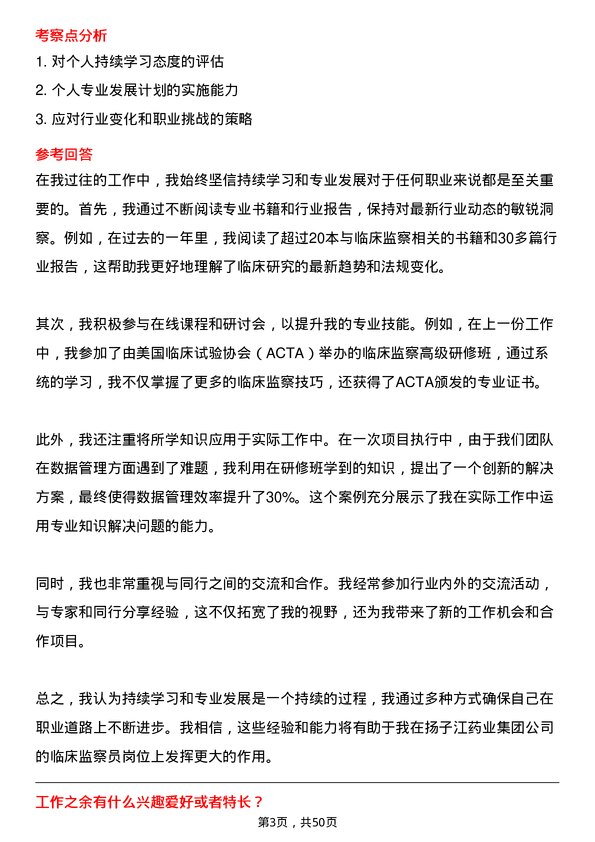 考察点分析

1. 对个人持续学习态度的评估

2. 个人专业发展计划的实施能力

3. 应对行业变化和职业挑战的策略

参考回答

在我过往的工作中，我始终坚信持续学习和专业发展对于任何职业来说都是至关重要的。首先，我通过不断阅读专业书籍和行业报告，保持对最新行业动态的敏锐洞察。例如，在过去的一年里，我阅读了超过20本与临床监察相关的书籍和30多篇行业报告，这帮助我更好地理解了临床研究的最新趋势和法规变化。

其次，我积极参与在线课程和研讨会，以提升我的专业技能。例如，在上一份工作中，我参加了由美国临床试验协会（ACTA）举办的临床监察高级研修班，通过系统的学习，我不仅掌握了更多的临床监察技巧，还获得了ACTA颁发的专业证书。

此外，我还注重将所学知识应用于实际工作中。在一次项目执行中，由于我们团队在数据管理方面遇到了难题，我利用在研修班学到的知识，提出了一个创新的解决方案，最终使得数据管理效率提升了30%。这个案例充分展示了我在实际工作中运用专业知识解决问题的能力。

同时，我也非常重视与同行之间的交流和合作。我经常参加行业内外的交流活动，与专家和同行分享经验，这不仅拓宽了我的视野，还为我带来了新的工作机会和合作项目。

总之，我认为持续学习和专业发展是一个持续的过程，我通过多种方式确保自己在职业道路上不断进步。我相信，这些经验和能力将有助于我在扬子江药业集团公司的临床监察员岗位上发挥更大的作用。

工作之余有什么兴趣爱好或者特长？

第3页，共50页